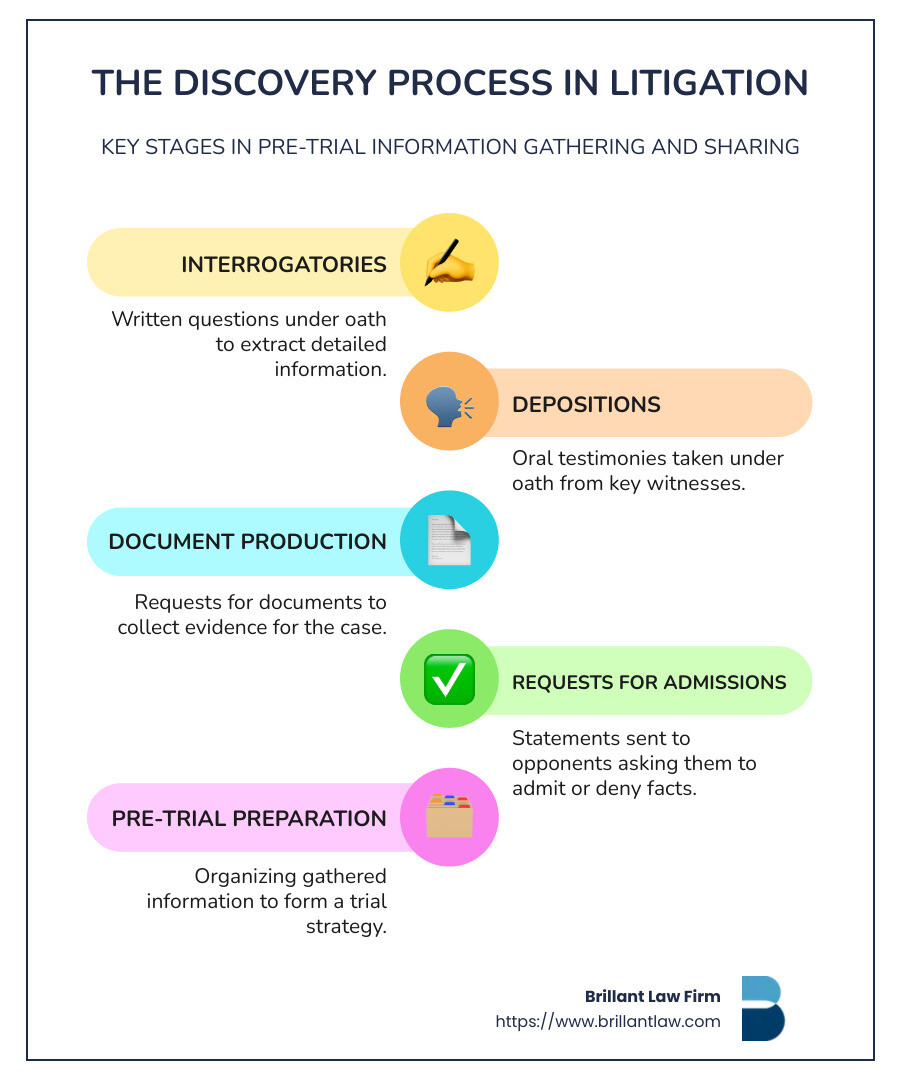 THE DISCOVERY PROCESS IN LITIGATION

KEY STAGES IN PRE-TRIAL INFORMATION GATHERING AND SHARING

INTERROGATORIES

Written questions under oath to extract detailed information.

DEPOSITIONS

Oral testimonies taken under oath from key witnesses.

DOCUMENT PRODUCTION

Requests for documents to collect evidence for the case.

REQUESTS FOR ADMISSIONS

Statements sent to opponents asking them to admit or deny facts.

PRE-TRIAL PREPARATION

Organizing gathered information to form a trial strategy.

Brillant Law Firm
https://www.brillantlaw.com